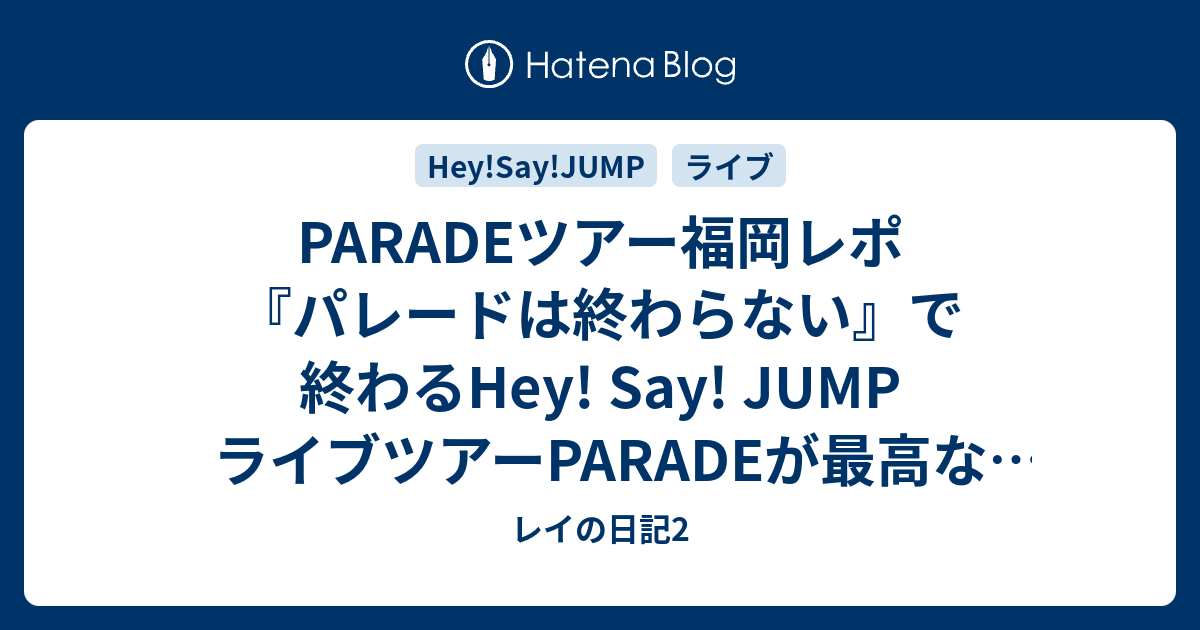 Hatena Blog

Hey!Say!JUMP ライブ

PARADEツアー福岡レポ『パレードは終わらない』で終わるHey! Say! JUMP ライブツアーPARADEが最高な…

レイの日記2